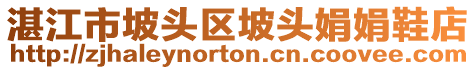 湛江市坡头区坡头娟娟鞋店
http://zjhaleynorton.cn.coovee.com